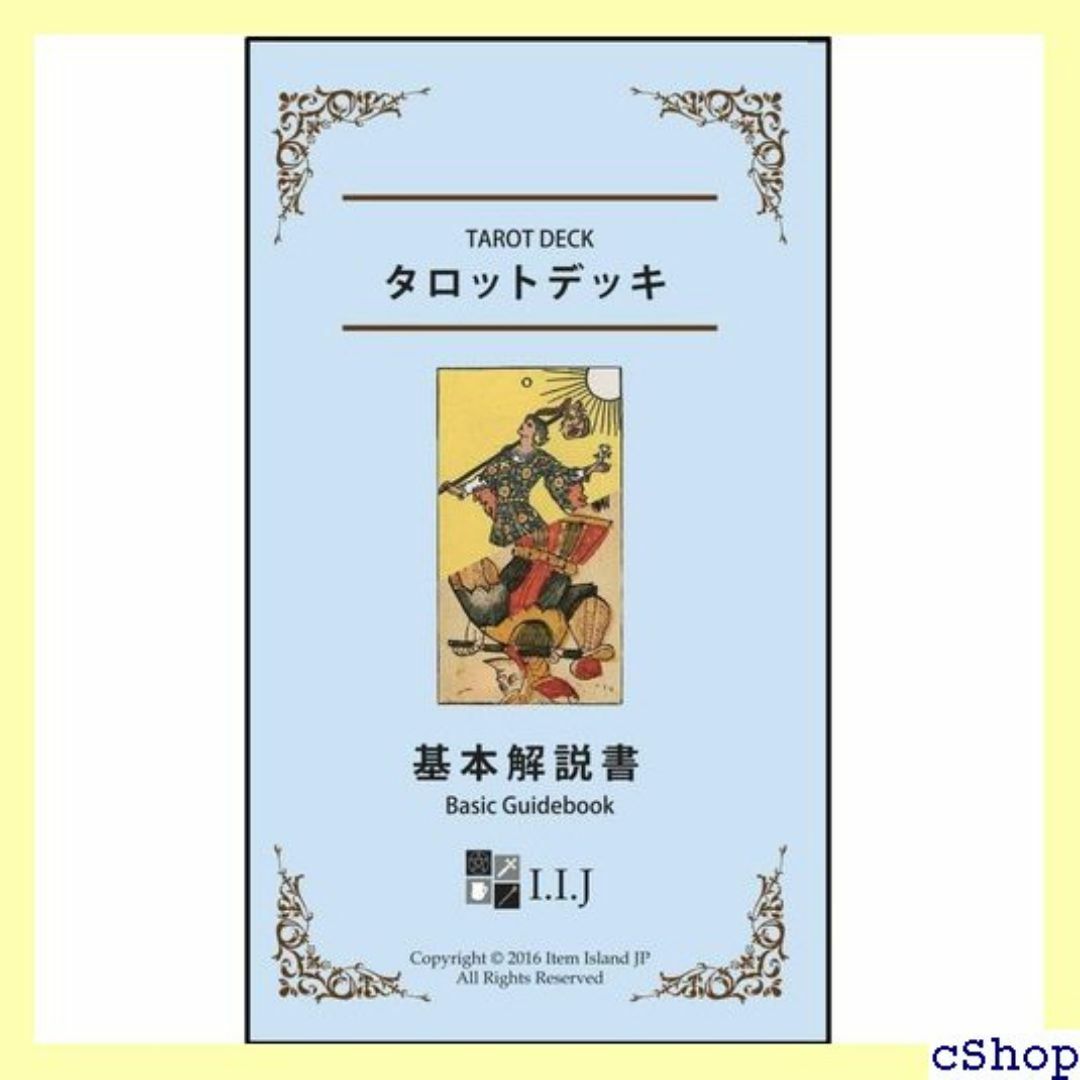 TAROT DECK
タロットデッキ

0

基本解説書
Basic Guidebook

I.I.J

Copyright © 2016 Item Island JP
All Rights Reserved

cShop